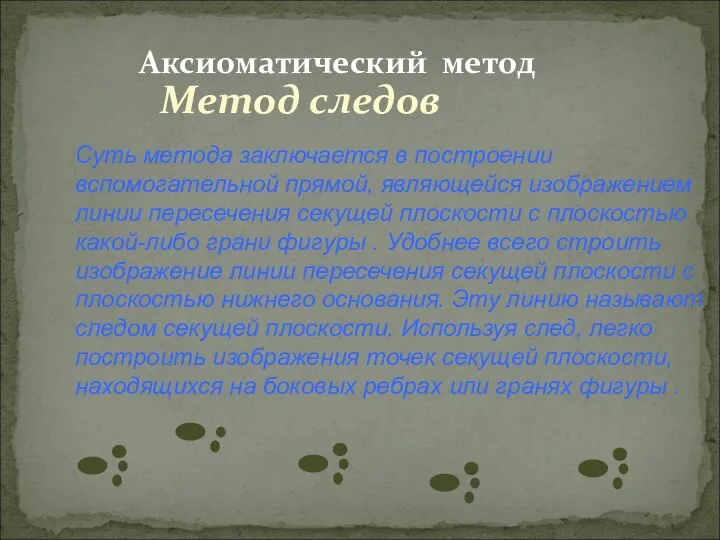 Аксиоматический метод

Метод следов

Суть метода заключается в построении вспомогательной прямой, являющейся изображением линии пересечения секущей плоскости с плоскостью какой-либо грани фигуры . Удобнее всего строить изображение линии пересечения секущей плоскости с плоскостью нижнего основания. Эту линию называют следом секущей плоскости. Используя след, легко построить изображения точек секущей плоскости, находящихся на боковых ребрах или гранях фигуры .